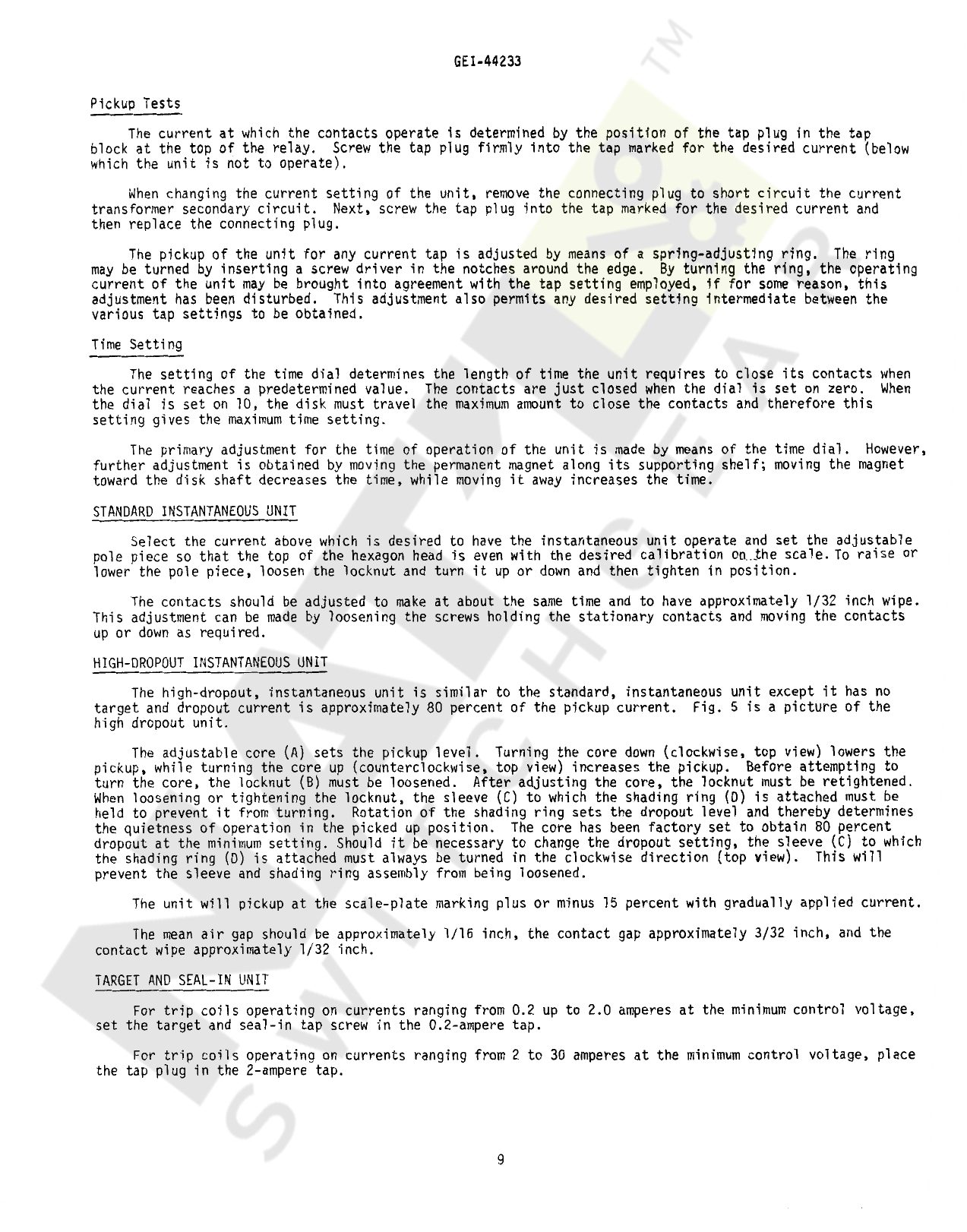 GEI-44233

Pickup Tests

The current at which the contacts operate is determined by the position of the tap plug in the tap block at the top of the relay. Screw the tap plug firmly into the tap marked for the desired current (below which the unit is not to operate).

When changing the current setting of the unit, remove the connecting plug to short circuit the current transformer secondary circuit. Next, screw the tap plug into the tap marked for the desired current and then replace the connecting plug.

The pickup of the unit for any current tap is adjusted by means of a spring-adjusting ring. The ring may be turned by inserting a screw driver in the notches around the edge. By turning the ring, the operating current of the unit may be brought into agreement with the tap setting employed, if for some reason, this adjustment has been disturbed. This adjustment also permits any desired setting intermediate between the various tap settings to be obtained.

Time Setting

The setting of the time dial determines the length of time the unit requires to close its contacts when the current reaches a predetermined value. The contacts are just closed when the dial is set on zero. When the dial is set on 10, the disk must travel the maximum amount to close the contacts and therefore this setting gives the maximum time setting.

The primary adjustment for the time of operation of the unit is made by means of the time dial. However, further adjustment is obtained by moving the permanent magnet along its supporting shelf; moving the magnet toward the disk shaft decreases the time, while moving it away increases the time.

STANDARD INSTANTANEOUS UNIT

Select the current above which is desired to have the instantaneous unit operate and set the adjustable pole piece so that the top of the hexagon head is even with the desired calibration on the scale. To raise or lower the pole piece, loosen the locknut and turn it up or down and then tighten in position.

The contacts should be adjusted to make at about the same time and to have approximately 1/32 inch wipe. This adjustment can be made by loosening the screws holding the stationary contacts and moving the contacts up or down as required.

HIGH-DROPOUT INSTANTANEOUS UNIT

The high-dropout, instantaneous unit is similar to the standard, instantaneous unit except it has no target and dropout current is approximately 80 percent of the pickup current. Fig. 5 is a picture of the high dropout unit.

The adjustable core (A) sets the pickup level. Turning the core down (clockwise, top view) lowers the pickup, while turning the core up (counterclockwise, top view) increases the pickup. Before attempting to turn the core, the locknut (B) must be loosened. After adjusting the core, the locknut must be retightened. When loosening or tightening the locknut, the sleeve (C) to which the shading ring (D) is attached must be held to prevent it from turning. Rotation of the shading ring sets the dropout level and thereby determines the quietness of operation in the picked up position. The core has been factory set to obtain 80 percent dropout at the minimum setting. Should it be necessary to change the dropout setting, the sleeve (C) to which the shading ring (D) is attached must always be turned in the clockwise direction (top view). This will prevent the sleeve and shading ring assembly from being loosened.

The unit will pickup at the scale-plate marking plus or minus 15 percent with gradually applied current.

The mean air gap should be approximately 1/16 inch, the contact gap approximately 3/32 inch, and the contact wipe approximately 1/32 inch.

TARGET AND SEAL-IN UNIT

For trip coils operating on currents ranging from 0.2 up to 2.0 amperes at the minimum control voltage, set the target and seal-in tap screw in the 0.2-ampere tap.

For trip coils operating on currents ranging from 2 to 30 amperes at the minimum control voltage, place the tap plug in the 2-ampere tap.

9